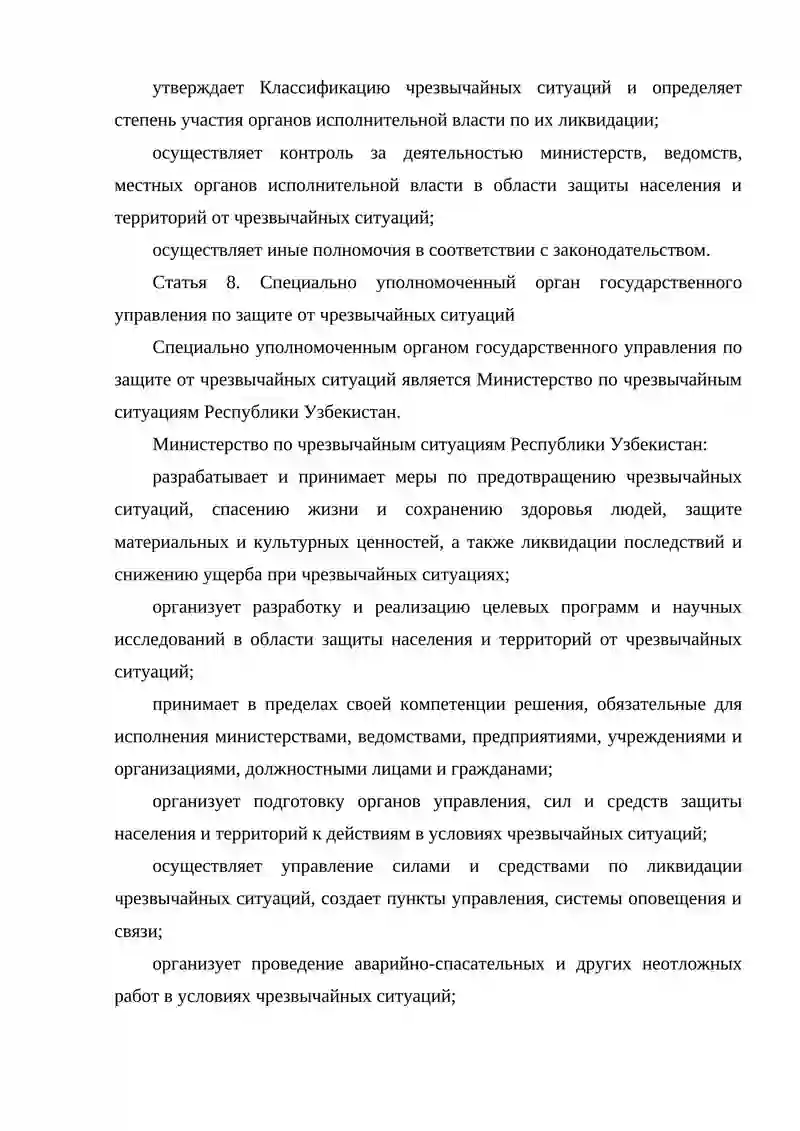 утверждает Классификацию чрезвычайных ситуаций и определяет степень участия органов исполнительной власти по их ликвидации;

осуществляет контроль за деятельностью министерств, ведомств, местных органов исполнительной власти в области защиты населения и территорий от чрезвычайных ситуаций;

осуществляет иные полномочия в соответствии с законодательством.

Статья 8. Специально уполномоченный орган государственного управления по защите от чрезвычайных ситуаций

Специально уполномоченным органом государственного управления по защите от чрезвычайных ситуаций является Министерство по чрезвычайным ситуациям Республики Узбекистан.

Министерство по чрезвычайным ситуациям Республики Узбекистан:

разрабатывает и принимает меры по предотвращению чрезвычайных ситуаций, спасению жизни и сохранению здоровья людей, защите материальных и культурных ценностей, а также ликвидации последствий и снижению ущерба при чрезвычайных ситуациях;

организует разработку и реализацию целевых программ и научных исследований в области защиты населения и территорий от чрезвычайных ситуаций;

принимает в пределах своей компетенции решения, обязательные для исполнения министерствами, ведомствами, предприятиями, учреждениями и организациями, должностными лицами и гражданами;

организует подготовку органов управления, сил и средств защиты населения и территорий к действиям в условиях чрезвычайных ситуаций;

осуществляет управление силами и средствами по ликвидации чрезвычайных ситуаций, создает пункты управления, системы оповещения и связи;

организует проведение аварийно-спасательных и других неотложных работ в условиях чрезвычайных ситуаций;